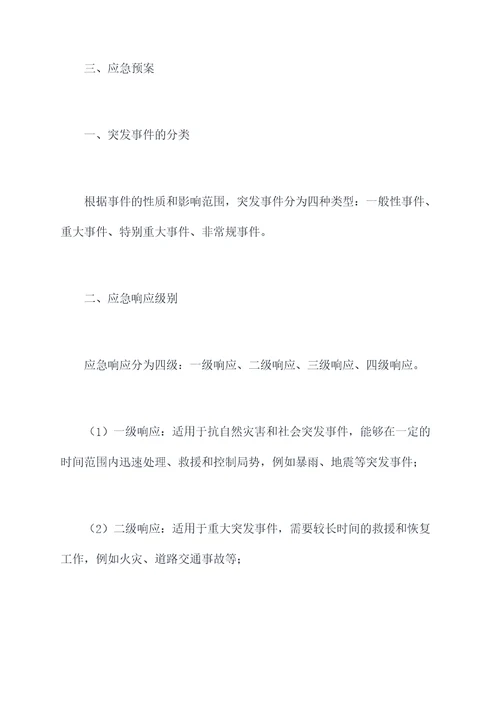 三、应急预案

一、突发事件的分类

根据事件的性质和影响范围，突发事件分为四种类型：一般性事件、重大事件、特别重大事件、非常规事件。

二、应急响应级别

应急响应分为四级：一级响应、二级响应、三级响应、四级响应。

（1）一级响应：适用于抗自然灾害和社会突发事件，能够在一定的时间范围内迅速处理、救援和控制局势，例如暴雨、地震等突发事件；

（2）二级响应：适用于重大突发事件，需要较长时间的救援和恢复工作，例如火灾、道路交通事故等；